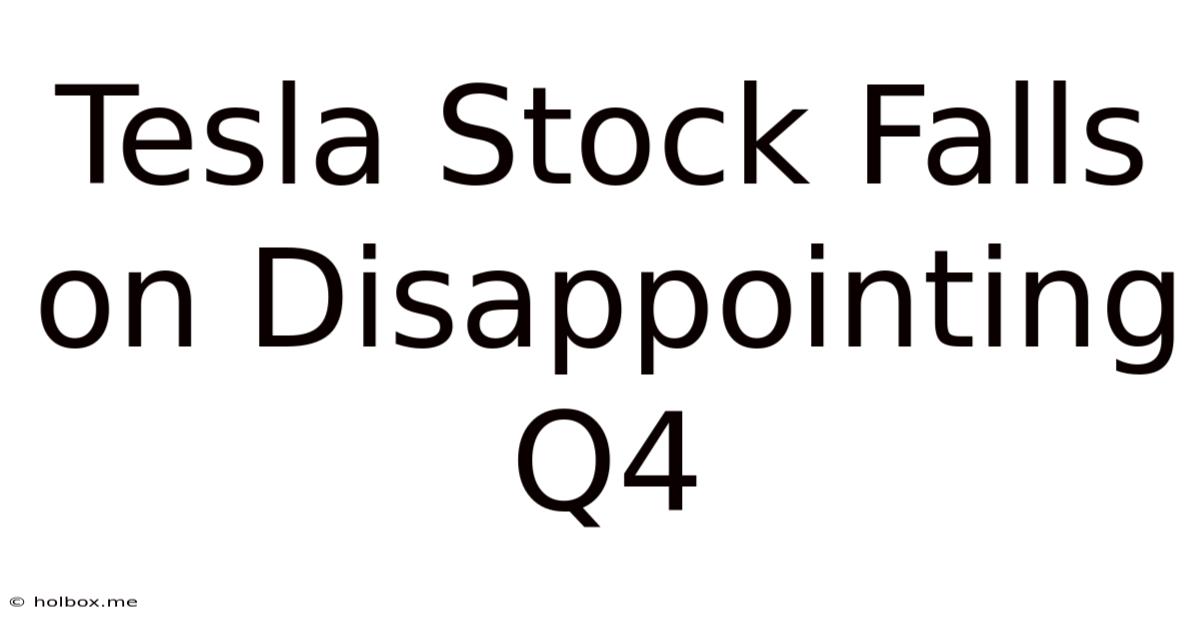 Tesla Stock Falls on Disappointing Q4

© holbox.me